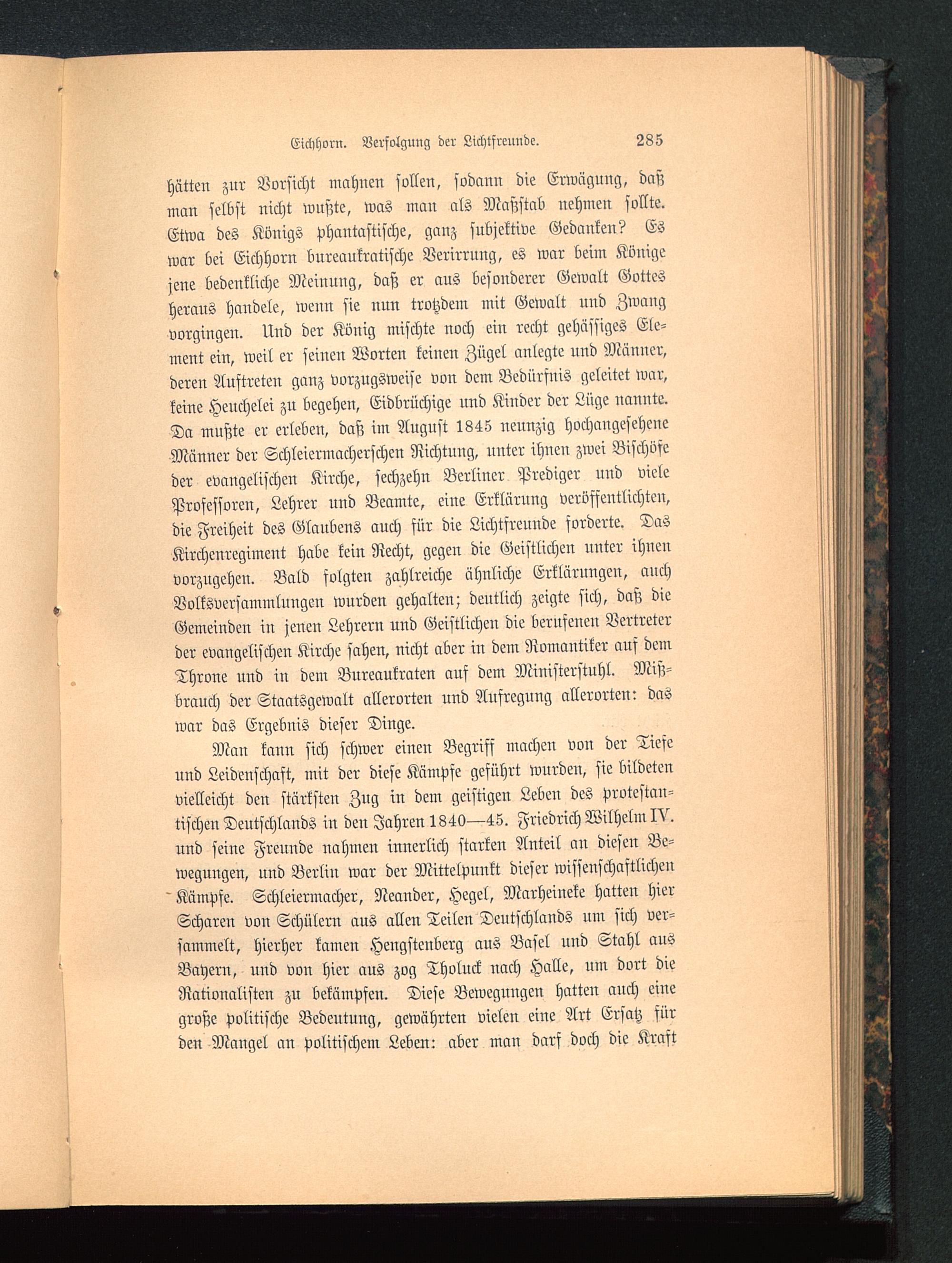 Eichhorn. Verfolgung der Lichtfreunde. 285

hätten zur Vorsicht mahnen sollen, sodann die Erwägung, daß man selbst nicht wußte, was man als Maßstab nehmen sollte. Etwa des Königs phantastische, ganz subjektive Gedanken? Es war bei Eichhorn bureaukratische Verirrung, es war beim Könige jene bedenkliche Meinung, daß er aus besonderer Gewalt Gottes heraus handele, wenn sie nun trotzdem mit Gewalt und Zwang vorgingen. Und der König mischte noch ein recht gehässiges Element ein, weil er seinen Worten keinen Zügel anlegte und Männer, deren Auftreten ganz vorzugsweise von dem Bedürfnis geleitet war, keine Heuchelei zu begehen, Eidbrüchige und Kinder der Lüge nannte. Da mußte er erleben, daß im August 1845 neunzig hochangesehene Männer der Schleiermacherschen Richtung, unter ihnen zwei Bischöfe der evangelischen Kirche, sechzehn Berliner Prediger und viele Professoren, Lehrer und Beamte, eine Erklärung veröffentlichten, die Freiheit des Glaubens auch für die Lichtfreunde forderte. Das Kirchenregiment habe kein Recht, gegen die Geistlichen unter ihnen vorzugehen. Bald folgten zahlreiche ähnliche Erklärungen, auch Volksversammlungen wurden gehalten; deutlich zeigte sich, daß die Gemeinden in jenen Lehrern und Geistlichen die berufenen Vertreter der evangelischen Kirche sahen, nicht aber in dem Romantiker auf dem Throne und in dem Bureaukraten auf dem Ministerstuhl. Mißbrauch der Staatsgewalt allerorten und Aufregung allerorten: das war das Ergebnis dieser Dinge.

Man kann sich schwer einen Begriff machen von der Tiefe und Leidenschaft, mit der diese Kämpfe geführt wurden, sie bildeten vielleicht den stärksten Zug in dem geistigen Leben des protestantischen Deutschlands in den Jahren 1840—45. Friedrich Wilhelm IV. und seine Freunde nahmen innerlich starken Anteil an diesen Bewegungen, und Berlin war der Mittelpunkt dieser wissenschaftlichen Kämpfe. Schleiermacher, Neander, Hegel, Marheineke hatten hier Scharen von Schülern aus allen Teilen Deutschlands um sich versammelt, hierher kamen Hengstenberg aus Basel und Stahl aus Bayern, und von hier aus zog Tholuck nach Halle, um dort die Rationalisten zu bekämpfen. Diese Bewegungen hatten auch eine große politische Bedeutung, gewährten vielen eine Art Ersatz für den Mangel an politischem Leben: aber man darf doch die Kraft